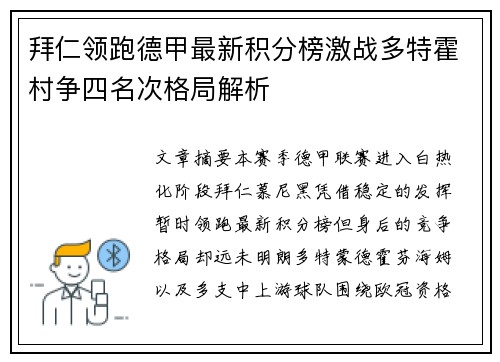 拜仁领跑德甲最新积分榜激战多特霍村争四名次格局解析

文章摘要本赛季德甲联赛进入白热化阶段拜仁慕尼黑凭借稳定的发挥暂时领跑最新积分榜但身后的竞争格局却远未明朗多特蒙德霍芬海姆以及多支中上游球队围绕欧冠资格